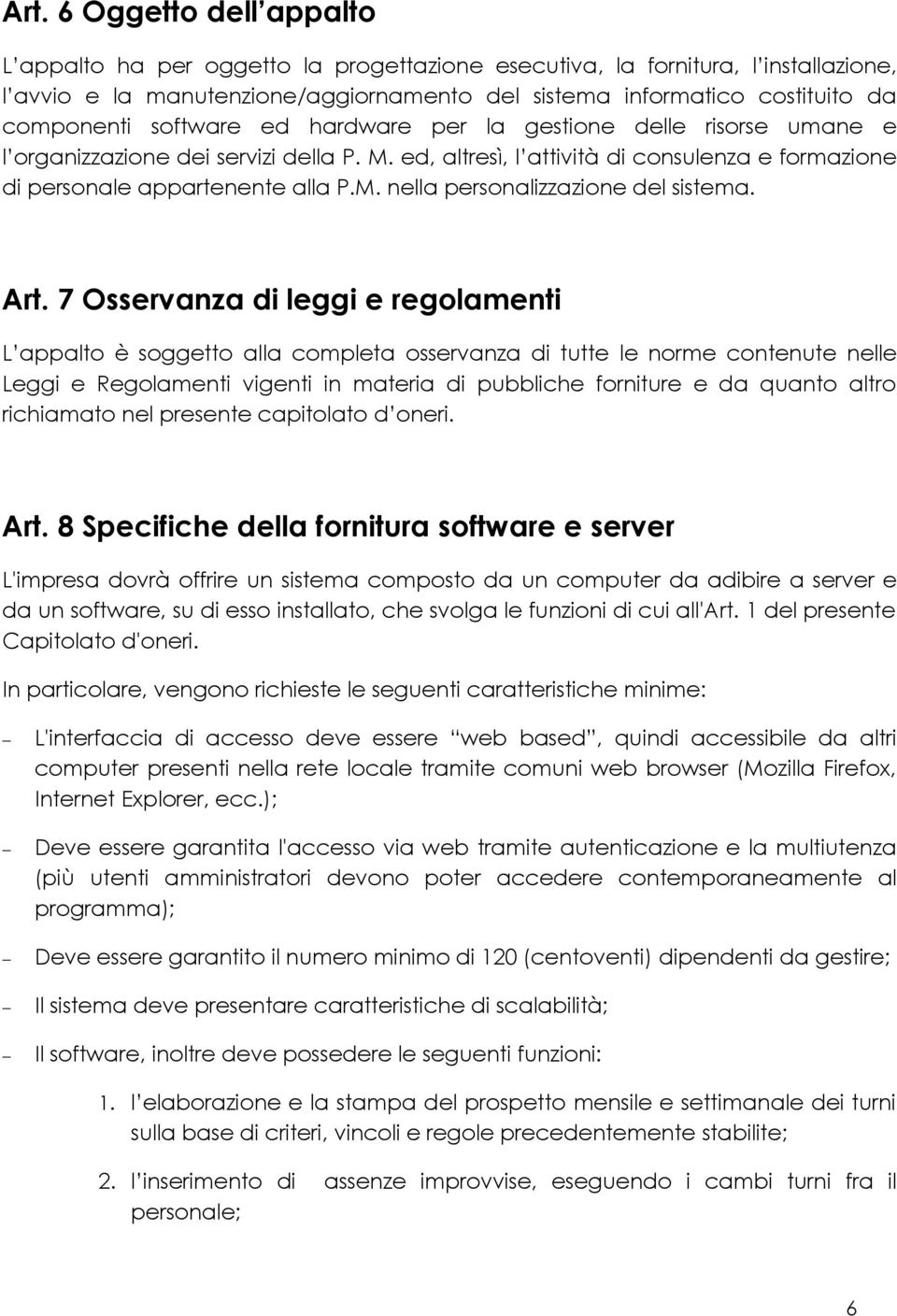 Art. 6 Oggetto dell'appalto

L'appalto ha per oggetto la progettazione esecutiva, la fornitura, l'installazione, l'avvio e la manutenzione/aggiornamento del sistema informatico costituito da componenti software ed hardware per la gestione delle risorse umane e l'organizzazione dei servizi della P. M. ed, altresì, l'attività di consulenza e formazione di personale appartenente alla P.M. nella personalizzazione del sistema.

Art. 7 Osservanza di leggi e regolamenti

L'appalto è soggetto alla completa osservanza di tutte le norme contenute nelle Leggi e Regolamenti vigenti in materia di pubbliche forniture e da quanto altro richiamato nel presente capitolato d'oneri.

Art. 8 Specifiche della fornitura software e server

L'impresa dovrà offrire un sistema composto da un computer da adibire a server e da un software, su di esso installato, che svolga le funzioni di cui all'Art. 1 del presente Capitolato d'oneri.

In particolare, vengono richieste le seguenti caratteristiche minime:

– L'interfaccia di accesso deve essere "web based", quindi accessibile da altri computer presenti nella rete locale tramite comuni web browser (Mozilla Firefox, Internet Explorer, ecc.);

– Deve essere garantita l'accesso via web tramite autenticazione e la multiutenza (più utenti amministratori devono poter accedere contemporaneamente al programma);

– Deve essere garantito il numero minimo di 120 (centoventi) dipendenti da gestire;

– Il sistema deve presentare caratteristiche di scalabilità;

– Il software, inoltre deve possedere le seguenti funzioni:

1. l'elaborazione e la stampa del prospetto mensile e settimanale dei turni sulla base di criteri, vincoli e regole precedentemente stabilite;

2. l'inserimento di assenze improvvise, eseguendo i cambi turni fra il personale;

6